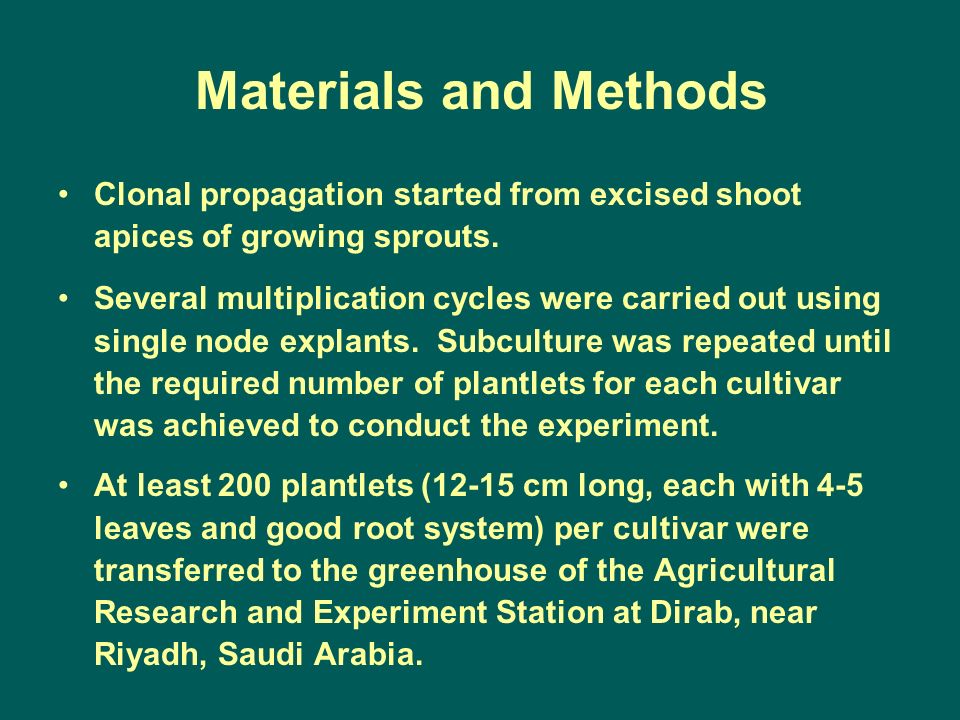 Materials and Methods

• Clonal propagation started from excised shoot apices of growing sprouts.

• Several multiplication cycles were carried out using single node explants.  Subculture was repeated until the required number of plantlets for each cultivar was achieved to conduct the experiment.

• At least 200 plantlets (12-15 cm long, each with 4-5 leaves and good root system) per cultivar were transferred to the greenhouse of the Agricultural Research and Experiment Station at Dirab, near Riyadh, Saudi Arabia.